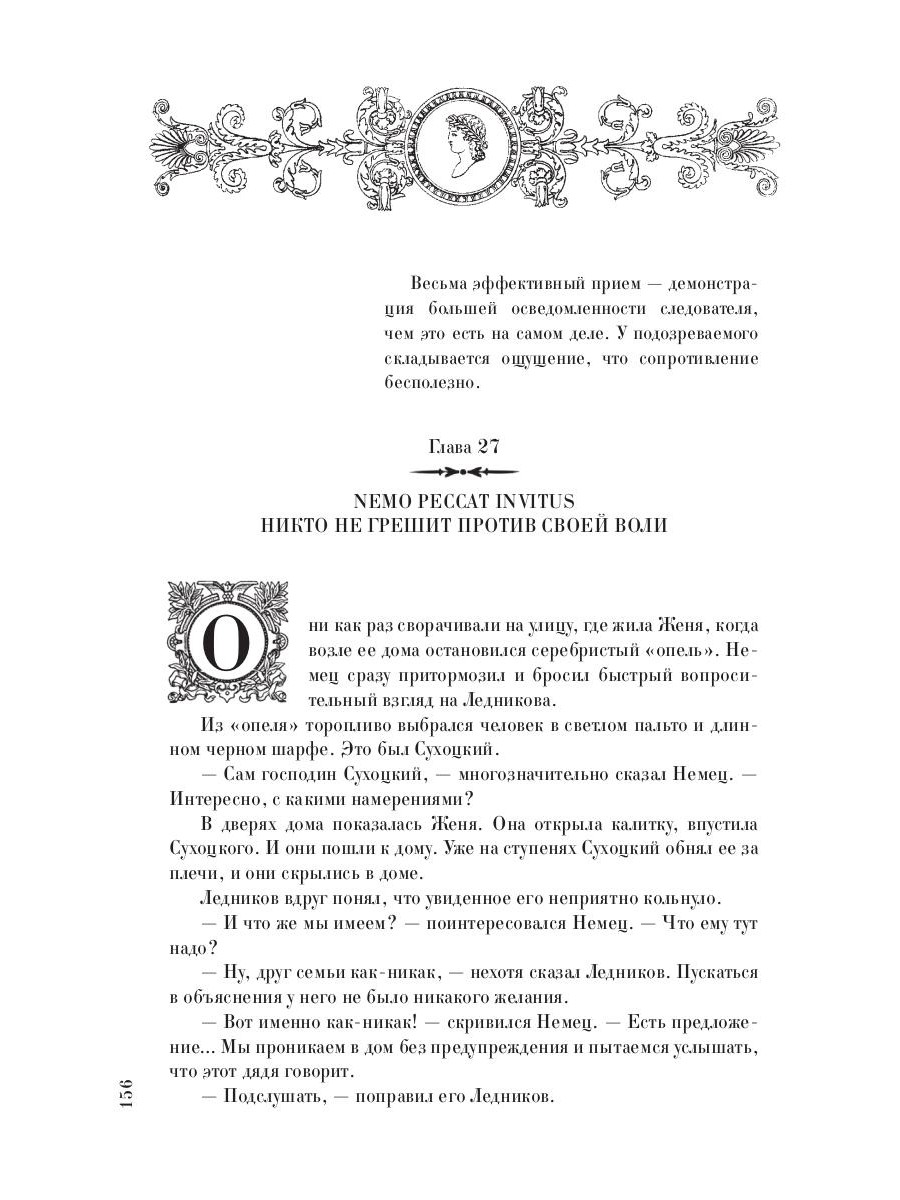 Весьма эффективный прием — демонстрация большей осведомленности следователя, чем это есть на самом деле. У подозреваемого складывается ощущение, что сопротивление бесполезно.

Глава 27

NEMO PECCAT INVITUS
НИКТО НЕ ГРЕШИТ ПРОТИВ СВОЕЙ ВОЛИ

Они как раз сворачивали на улицу, где жила Женя, когда возле ее дома остановился серебристый «опель». Немец сразу притормозил и бросил быстрый вопросительный взгляд на Ледникова.

Из «опеля» торопливо выбрался человек в светлом пальто и длинном черном шарфе. Это был Сухоцкий.

— Сам господин Сухоцкий, — многозначительно сказал Немец. — Интересно, с какими намерениями?

В дверях дома показалась Женя. Она открыла калитку, впустила Сухоцкого. И они пошли к дому. Уже на ступенях Сухоцкий обнял ее за плечи, и они скрылись в доме.

Ледников вдруг понял, что увиденное его неприятно кольнуло.

— И что же мы имеем? — поинтересовался Немец. — Что ему тут надо?

— Ну, друг семьи как-никак, — нехотя сказал Ледников. Пускаться в объяснения у него не было никакого желания.

— Вот именно как-никак! — скривился Немец. — Есть предложение... Мы проникаем в дом без предупреждения и пытаемся услышать, что этот дядя говорит.

— Подслушать, — поправил его Ледников.

156